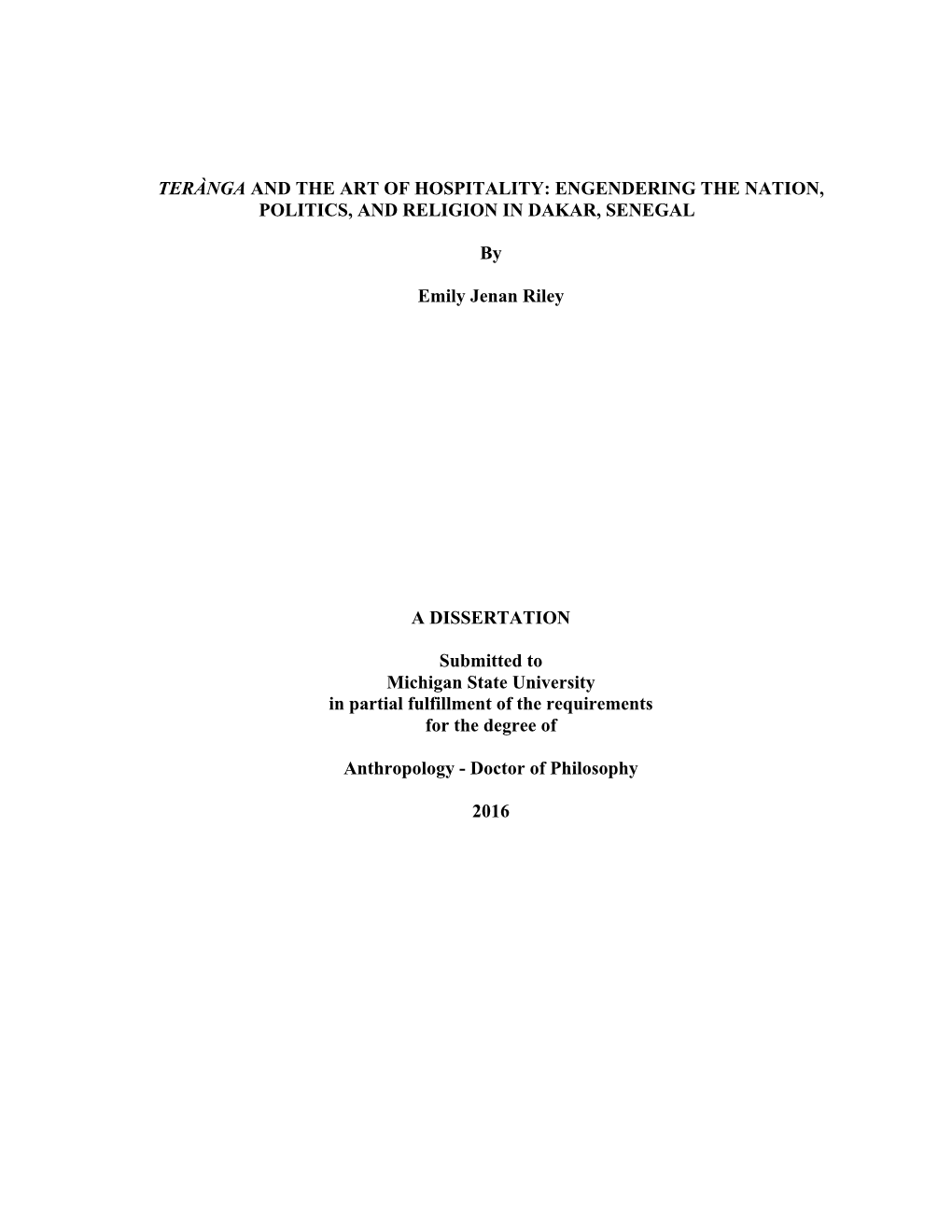 TERÀNGA AND THE ART OF HOSPITALITY: ENGENDERING THE NATION, POLITICS, AND RELIGION IN DAKAR, SENEGAL

By

Emily Jenan Riley

A DISSERTATION

Submitted to
Michigan State University
in partial fulfillment of the requirements
for the degree of

Anthropology - Doctor of Philosophy

2016